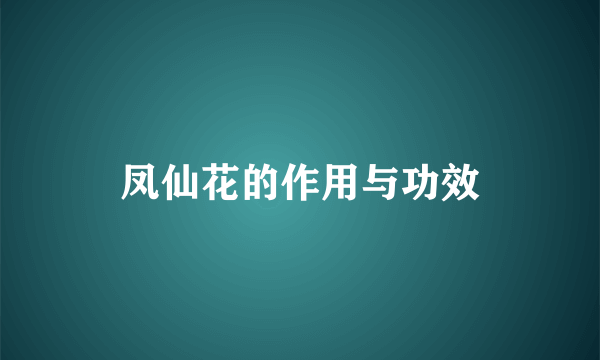 凤仙花的作用与功效